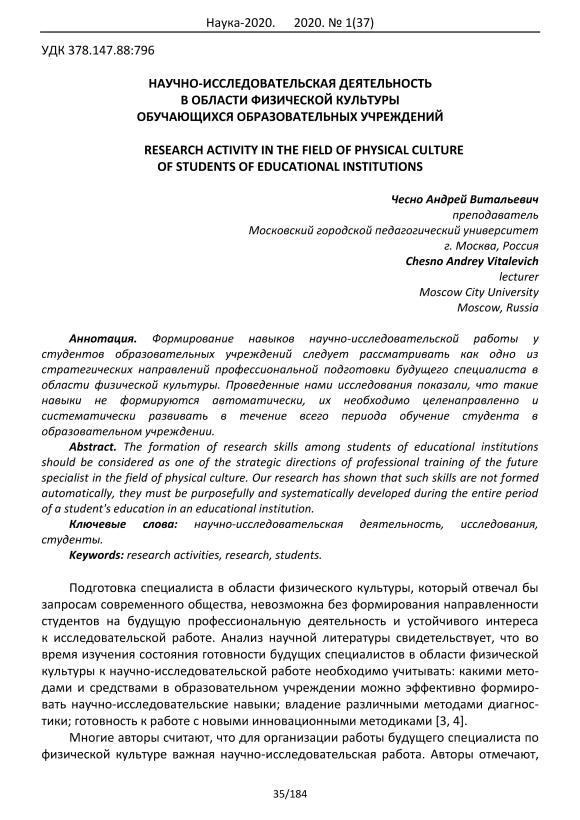 Наука-2020. 2020. № 1(37)

УДК 378.147.88:796

НАУЧНО-ИССЛЕДОВАТЕЛЬСКАЯ ДЕЯТЕЛЬНОСТЬ
В ОБЛАСТИ ФИЗИЧЕСКОЙ КУЛЬТУРЫ
ОБУЧАЮЩИХСЯ ОБРАЗОВАТЕЛЬНЫХ УЧРЕЖДЕНИЙ

RESEARCH ACTIVITY IN THE FIELD OF PHYSICAL CULTURE
OF STUDENTS OF EDUCATIONAL INSTITUTIONS

Чесно Андрей Витальевич
преподаватель
Московский городской педагогический университет
г. Москва, Россия
Chesno Andrey Vitalevich
lecturer
Moscow City University
Moscow, Russia

Аннотация. Формирование навыков научно-исследовательской работы у студентов образовательных учреждений следует рассматривать как одно из стратегических направлений профессиональной подготовки будущего специалиста в области физической культуры. Проведенные нами исследования показали, что такие навыки не формируются автоматически, их необходимо целенаправленно и систематически развивать в течение всего периода обучение студента в образовательном учреждении.

Abstract. The formation of research skills among students of educational institutions should be considered as one of the strategic directions of professional training of the future specialist in the field of physical culture. Our research has shown that such skills are not formed automatically, they must be purposefully and systematically developed during the entire period of a student's education in an educational institution.

Ключевые слова: научно-исследовательская деятельность, исследования, студенты.

Keywords: research activities, research, students.

Подготовка специалиста в области физического культуры, который отвечал бы запросам современного общества, невозможна без формирования направленности студентов на будущую профессиональную деятельность и устойчивого интереса к исследовательской работе. Анализ научной литературы свидетельствует, что во время изучения состояния готовности будущих специалистов в области физической культуры к научно-исследовательской работе необходимо учитывать: какими методами и средствами в образовательном учреждении можно эффективно формировать научно-исследовательские навыки; владение различными методами диагностики; готовность к работе с новыми инновационными методиками [3, 4].

Многие авторы считают, что для организации работы будущего специалиста по физической культуре важная научно-исследовательская работа. Авторы отмечают,

35/184